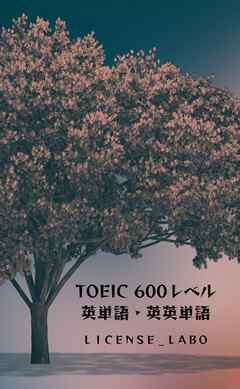 TOEIC 600レベル
英単語・英英単語

LICENSE_LABO